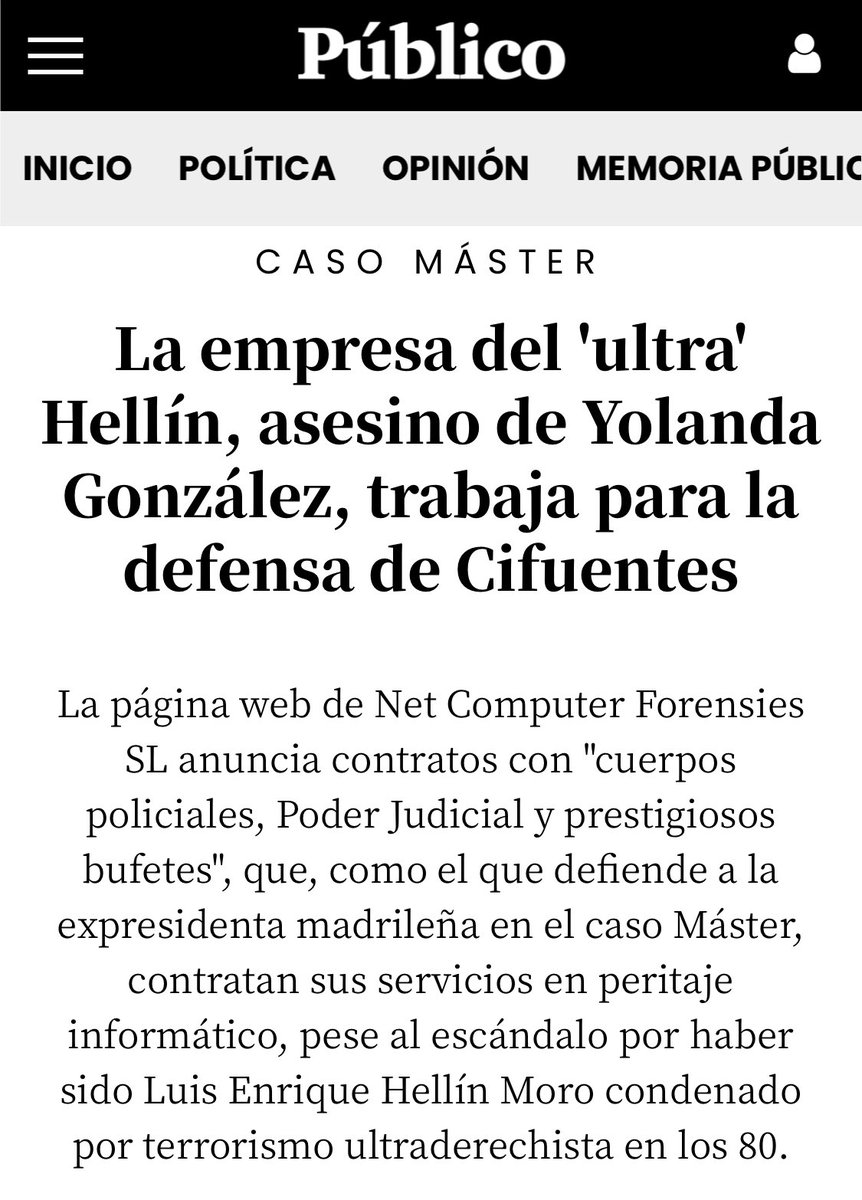 Público

INICIO POLÍTICA OPINIÓN MEMORIA PÚBLIC

CASO MÁSTER

La empresa del 'ultra' Hellín, asesino de Yolanda González, trabaja para la defensa de Cifuentes

La página web de Net Computer Forensies SL anuncia contratos con "cuerpos policiales, Poder Judicial y prestigiosos bufetes", que, como el que defiende a la expresidenta madrileña en el caso Máster, contratan sus servicios en peritaje informático, pese al escándalo por haber sido Luis Enrique Hellín Moro condenado por terrorismo ultraderechista en los 80.